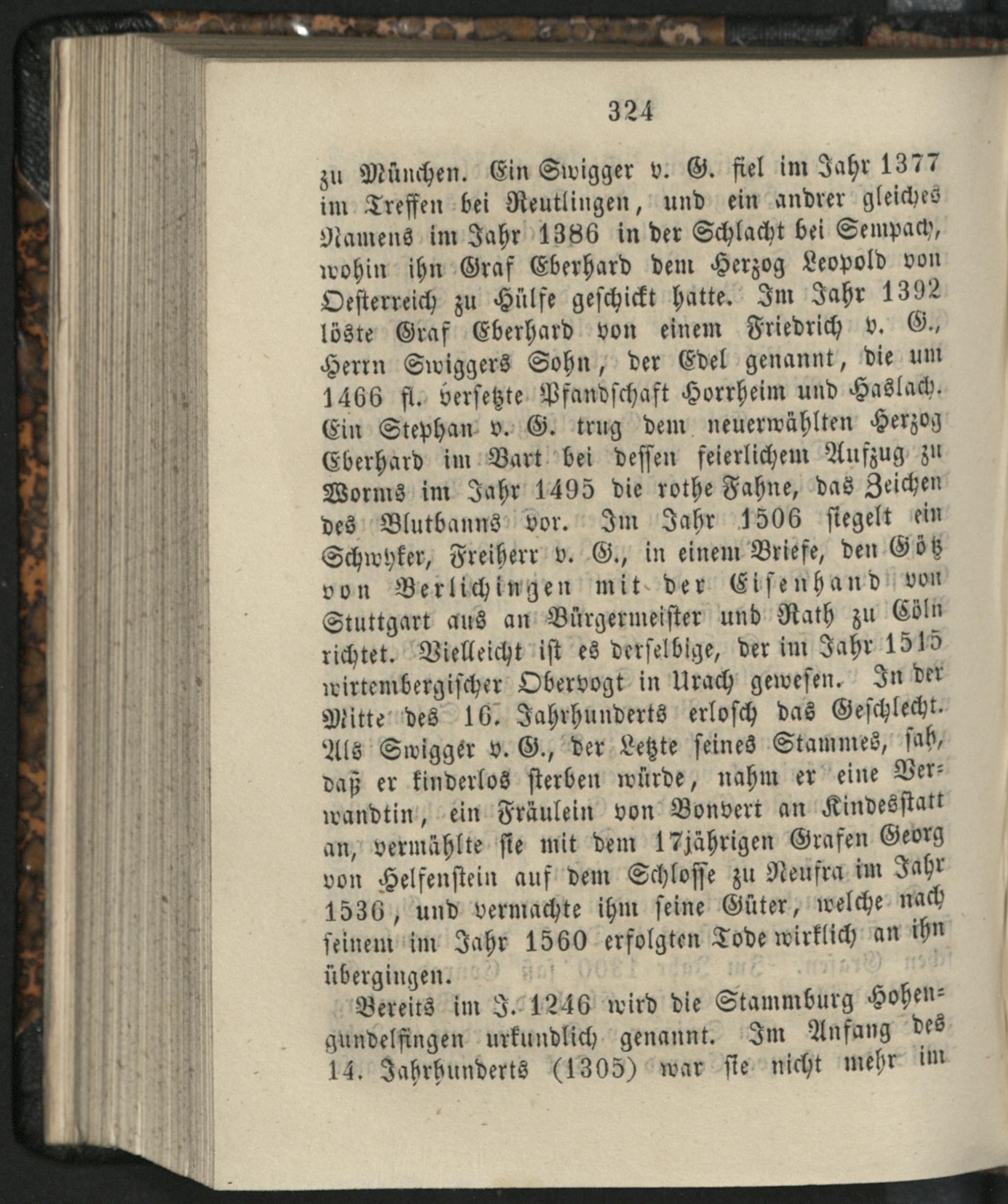 324

zu München. Ein Swigger v. G. fiel im Jahr 1377 im Treffen bei Reutlingen, und ein andrer gleiches Namens im Jahr 1386 in der Schlacht bei Sempach, wohin ihn Graf Eberhard dem Herzog Leopold von Oesterreich zu Hülfe geschickt hatte. Im Jahr 1392 löste Graf Eberhard von einem Friedrich v. G., Herrn Swiggers Sohn, der Edel genannt, die um 1466 fl. versetzte Pfandschaft Horrheim und Haslach. Ein Stephan v. G. trug dem neuerwählten Herzog Eberhard im Bart bei dessen feierlichem Aufzug zu Worms im Jahr 1495 die rothe Fahne, das Zeichen des Blutbanns vor. Im Jahr 1506 siegelt ein Schwyker, Freiherr v. G., in einem Briefe, den Götz von Berlichingen mit der Eisenhand von Stuttgart aus an Bürgermeister und Rath zu Cöln richtet. Vielleicht ist es derselbige, der im Jahr 1515 wirtembergischer Obervogt in Urach gewesen. In der Mitte des 16. Jahrhunderts erlosch das Geschlecht. Als Swigger v. G., der Letzte seines Stammes, sah, daß er kinderlos sterben würde, nahm er eine Verwandtin, ein Fräulein von Bonvert an Kindesstatt an, vermählte sie mit dem 17jährigen Grafen Georg von Helfenstein auf dem Schlosse zu Neufra im Jahr 1536, und vermachte ihm seine Güter, welche nach seinem im Jahr 1560 erfolgten Tode wirklich an ihn übergingen.

Bereits im J. 1246 wird die Stammburg Hohengundelfingen urkundlich genannt. Im Anfang des 14. Jahrhunderts (1305) war sie nicht mehr im